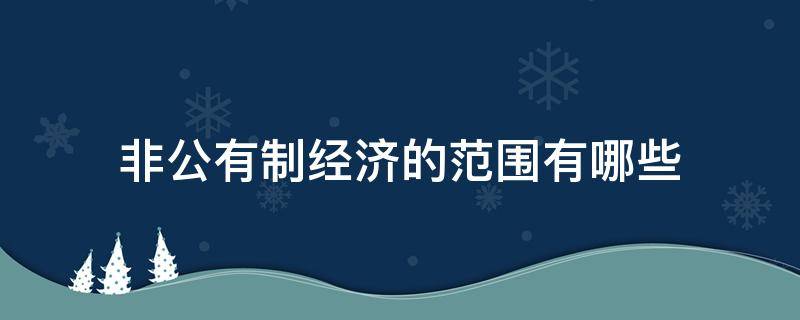 非公有制经济的范围有哪些